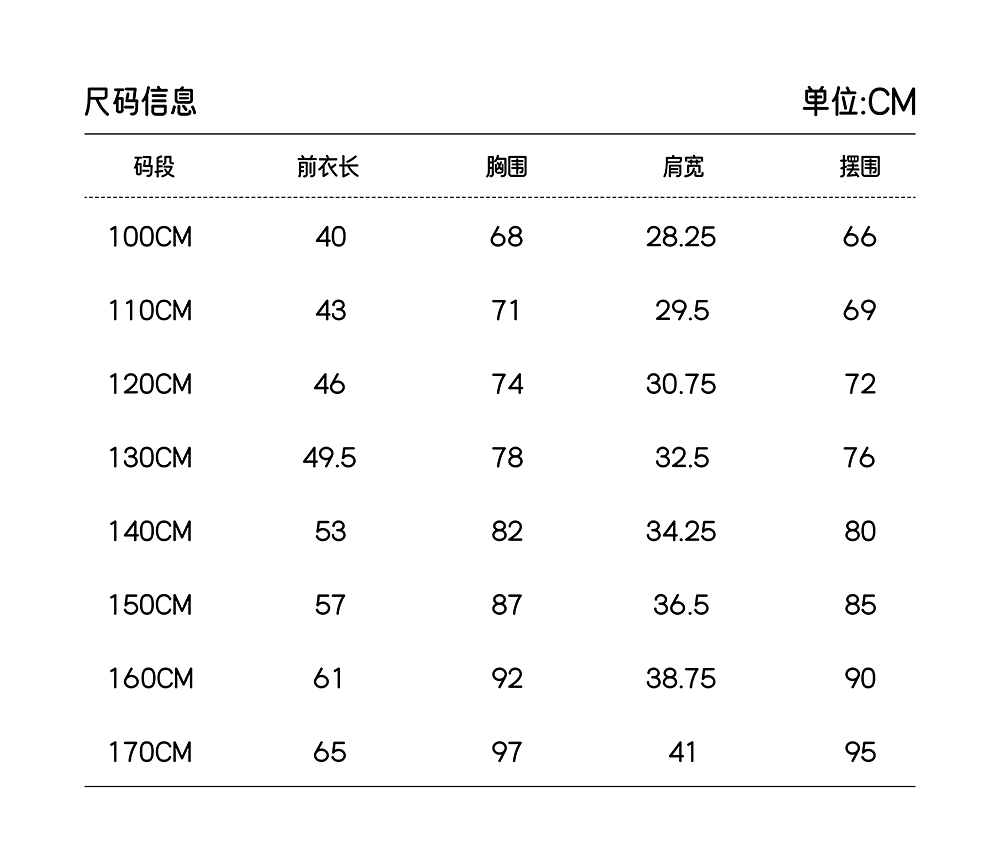 尺码信息

单位:CM

| 码段 | 前衣长 | 胸围 | 肩宽 | 摆围 |
|---|---|---|---|---|
| 100CM | 40 | 68 | 28.25 | 66 |
| 110CM | 43 | 71 | 29.5 | 69 |
| 120CM | 46 | 74 | 30.75 | 72 |
| 130CM | 49.5 | 78 | 32.5 | 76 |
| 140CM | 53 | 82 | 34.25 | 80 |
| 150CM | 57 | 87 | 36.5 | 85 |
| 160CM | 61 | 92 | 38.75 | 90 |
| 170CM | 65 | 97 | 41 | 95 |